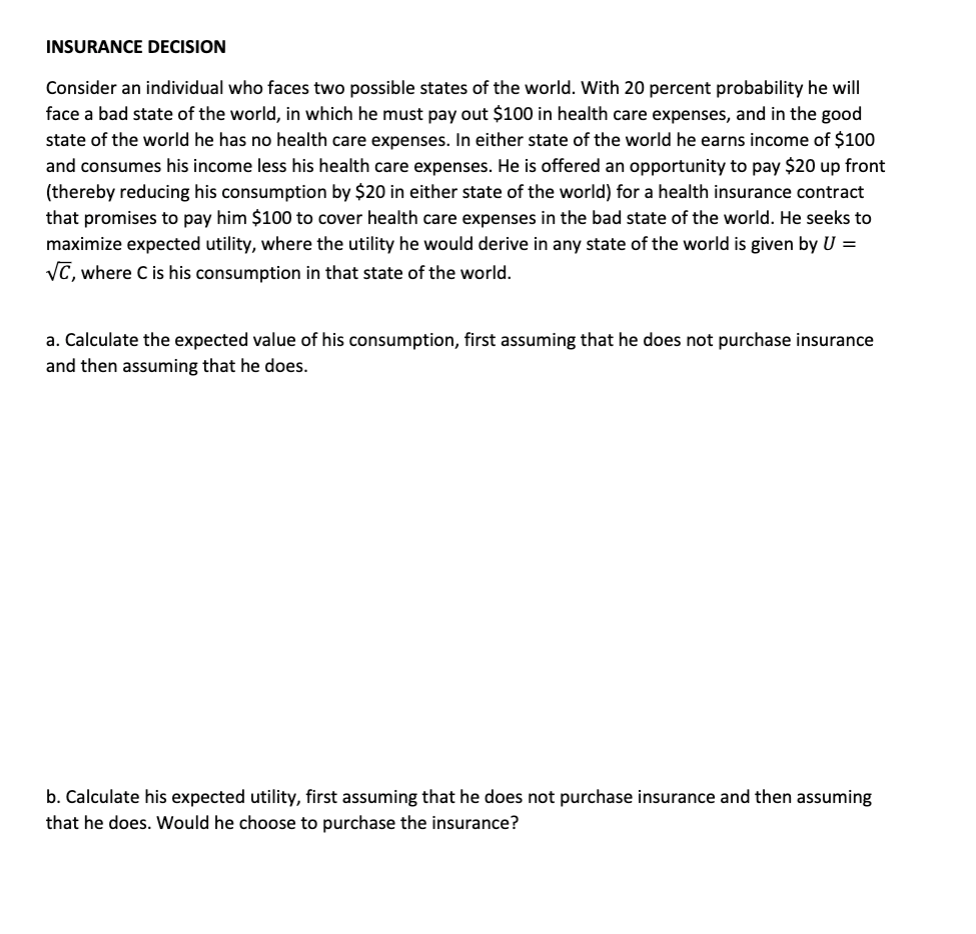 INSURANCE DECISION

Consider an individual who faces two possible states of the world. With 20 percent probability he will face a bad state of the world, in which he must pay out \$100 in health care expenses, and in the good state of the world he has no health care expenses. In either state of the world he earns income of \$100 and consumes his income less his health care expenses. He is offered an opportunity to pay \$20 up front (thereby reducing his consumption by \$20 in either state of the world) for a health insurance contract that promises to pay him \$100 to cover health care expenses in the bad state of the world. He seeks to maximize expected utility, where the utility he would derive in any state of the world is given by $U = \sqrt{C}$, where C is his consumption in that state of the world.

a. Calculate the expected value of his consumption, first assuming that he does not purchase insurance and then assuming that he does.

b. Calculate his expected utility, first assuming that he does not purchase insurance and then assuming that he does. Would he choose to purchase the insurance?